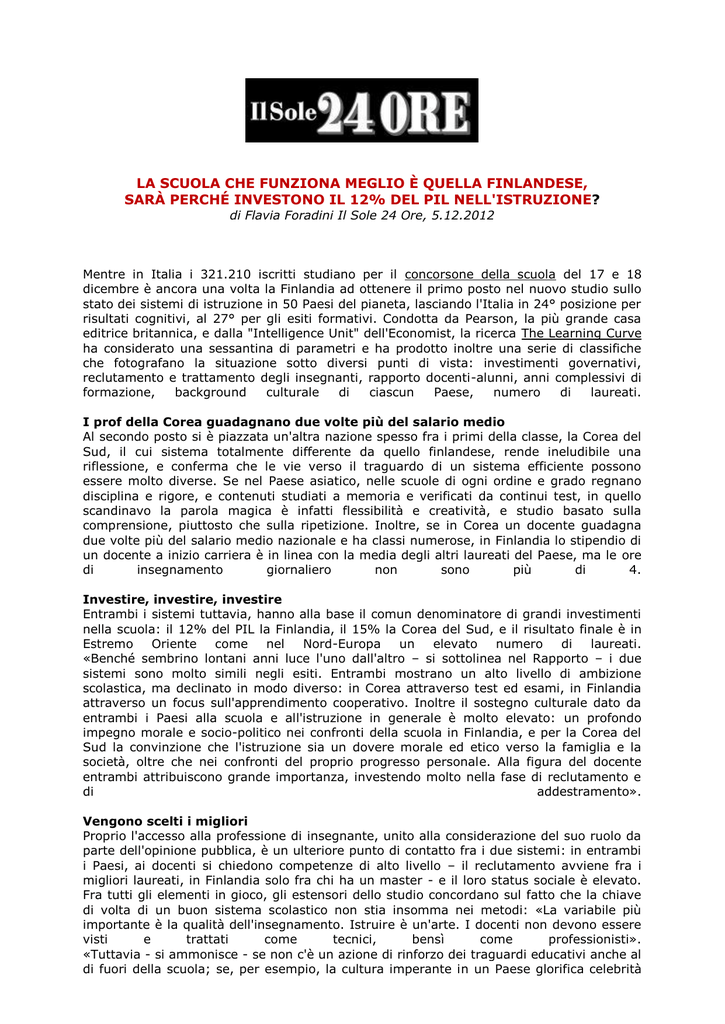 Il Sole 24 ORE

LA SCUOLA CHE FUNZIONA MEGLIO È QUELLA FINLANDESE, SARÀ PERCHÉ INVESTONO IL 12% DEL PIL NELL'ISTRUZIONE?
di Flavia Foradini Il Sole 24 Ore, 5.12.2012

Mentre in Italia i 321.210 iscritti studiano per il concorsone della scuola del 17 e 18 dicembre è ancora una volta la Finlandia ad ottenere il primo posto nel nuovo studio sullo stato dei sistemi di istruzione in 50 Paesi del pianeta, lasciando l'Italia in 24° posizione per risultati cognitivi, al 27° per gli esiti formativi. Condotta da Pearson, la più grande casa editrice britannica, e dalla "Intelligence Unit" dell'Economist, la ricerca The Learning Curve ha considerato una sessantina di parametri e ha prodotto inoltre una serie di classifiche che fotografano la situazione sotto diversi punti di vista: investimenti governativi, reclutamento e trattamento degli insegnanti, rapporto docenti-alunni, anni complessivi di formazione, background culturale di ciascun Paese, numero di laureati.

I prof della Corea guadagnano due volte più del salario medio
Al secondo posto si è piazzata un'altra nazione spesso fra i primi della classe, la Corea del Sud, il cui sistema totalmente differente da quello finlandese, rende ineludibile una riflessione, e conferma che le vie verso il traguardo di un sistema efficiente possono essere molto diverse. Se nel Paese asiatico, nelle scuole di ogni ordine e grado regnano disciplina e rigore, e contenuti studiati a memoria e verificati da continui test, in quello scandinavo la parola magica è infatti flessibilità e creatività, e studio basato sulla comprensione, piuttosto che sulla ripetizione. Inoltre, se in Corea un docente guadagna due volte più del salario medio nazionale e ha classi numerose, in Finlandia lo stipendio di un docente a inizio carriera è in linea con la media degli altri laureati del Paese, ma le ore di insegnamento giornaliero non sono più di 4.

Investire, investire, investire
Entrambi i sistemi tuttavia, hanno alla base il comun denominatore di grandi investimenti nella scuola: il 12% del PIL la Finlandia, il 15% la Corea del Sud, e il risultato finale è in Estremo Oriente come nel Nord-Europa un elevato numero di laureati. «Benché sembrino lontani anni luce l'uno dall'altro – si sottolinea nel Rapporto – i due sistemi sono molto simili negli esiti. Entrambi mostrano un alto livello di ambizione scolastica, ma declinato in modo diverso: in Corea attraverso test ed esami, in Finlandia attraverso un focus sull'apprendimento cooperativo. Inoltre il sostegno culturale dato da entrambi i Paesi alla scuola e all'istruzione in generale è molto elevato: un profondo impegno morale e socio-politico nei confronti della scuola in Finlandia, e per la Corea del Sud la convinzione che l'istruzione sia un dovere morale ed etico verso la famiglia e la società, oltre che nei confronti del proprio progresso personale. Alla figura del docente entrambi attribuiscono grande importanza, investendo molto nella fase di reclutamento e di addestramento».

Vengono scelti i migliori
Proprio l'accesso alla professione di insegnante, unito alla considerazione del suo ruolo da parte dell'opinione pubblica, è un ulteriore punto di contatto fra i due sistemi: in entrambi i Paesi, ai docenti si chiedono competenze di alto livello – il reclutamento avviene fra i migliori laureati, in Finlandia solo fra chi ha un master - e il loro status sociale è elevato. Fra tutti gli elementi in gioco, gli estensori dello studio concordano sul fatto che la chiave di volta di un buon sistema scolastico non stia insomma nei metodi: «La variabile più importante è la qualità dell'insegnamento. Istruire è un'arte. I docenti non devono essere visti e trattati come tecnici, bensì come professionisti». «Tuttavia - si ammonisce - se non c'è un azione di rinforzo dei traguardi educativi anche al di fuori della scuola; se, per esempio, la cultura imperante in un Paese glorifica celebrità